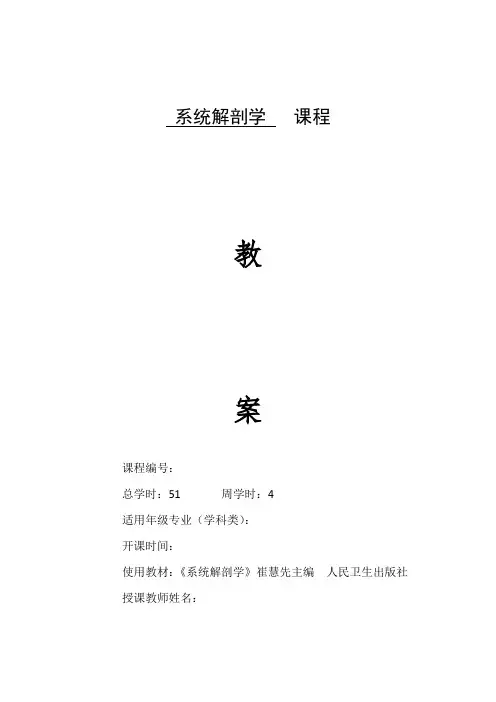 系统解剖学 课程

教

案

课程编号：

总学时：51 周学时：4

适用年级专业（学科类）：

开课时间：

使用教材：《系统解剖学》崔慧先主编 人民卫生出版社

授课教师姓名：